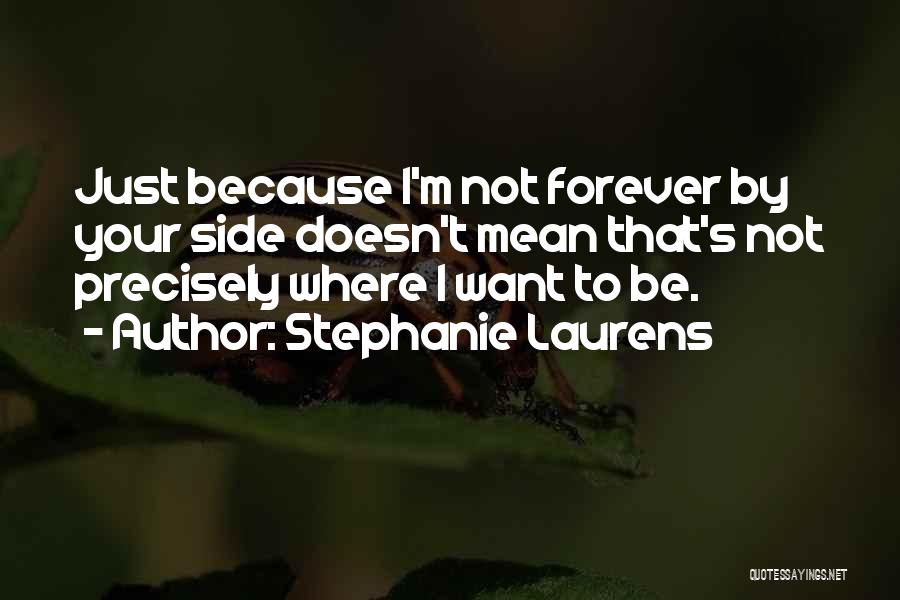 Just because I'm not forever by your side doesn't mean that's not precisely where I want to be.
- Author: Stephanie Laurens

QUOTESSAYINGS.NET